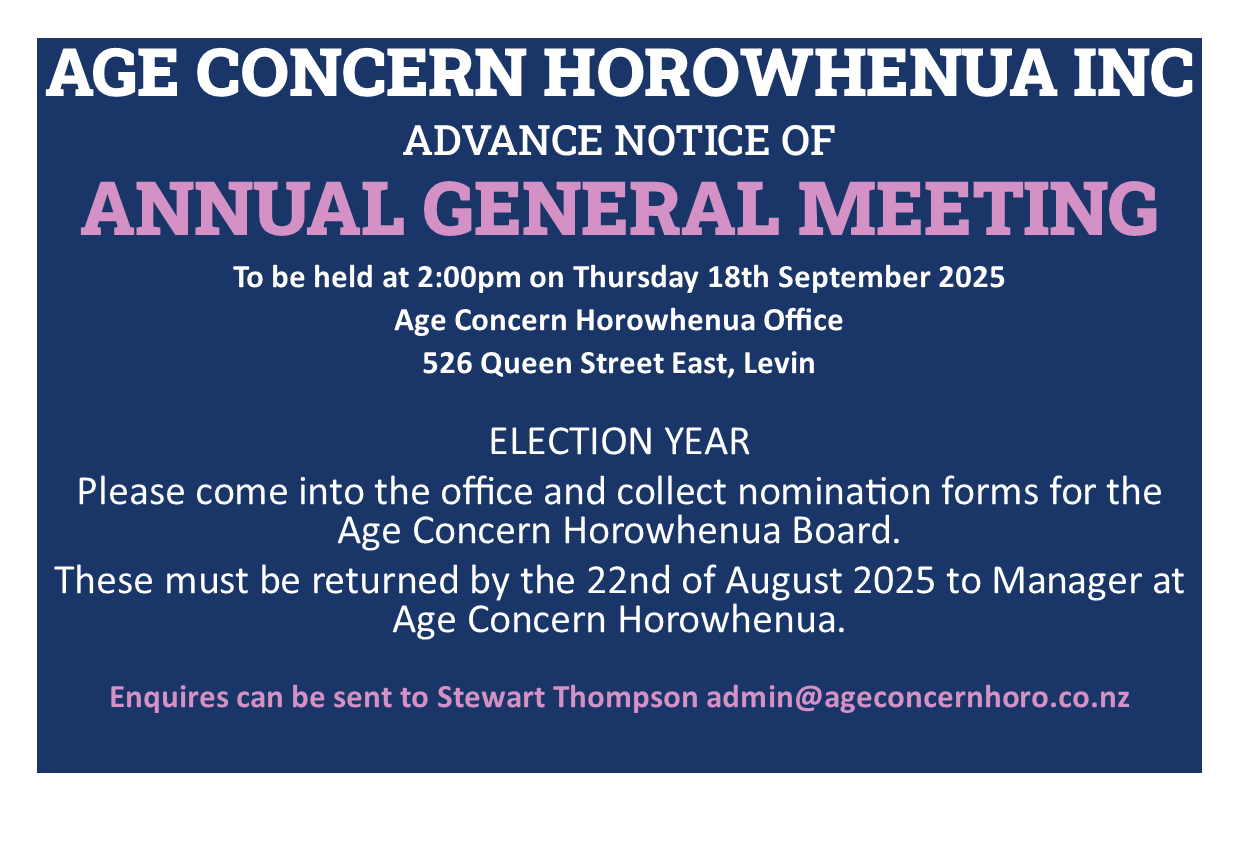 AGE CONCERN HOROWHENUA INC
ADVANCE NOTICE OF
ANNUAL GENERAL MEETING

To be held at 2:00pm on Thursday 18th September 2025
Age Concern Horowhenua Office
526 Queen Street East, Levin

ELECTION YEAR
Please come into the office and collect nomination forms for the Age Concern Horowhenua Board.
These must be returned by the 22nd of August 2025 to Manager at Age Concern Horowhenua.

Enquires can be sent to Stewart Thompson admin@ageconcernhoro.co.nz